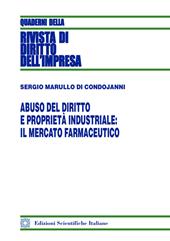 QUADERNI DELLA
RIVISTA DI DIRITTO DELL'IMPRESA

SERGIO MARULLO DI CONDOJANNI

ABUSO DEL DIRITTO E PROPRIETÀ INDUSTRIALE: IL MERCATO FARMACEUTICO

Edizioni Scientifiche Italiane